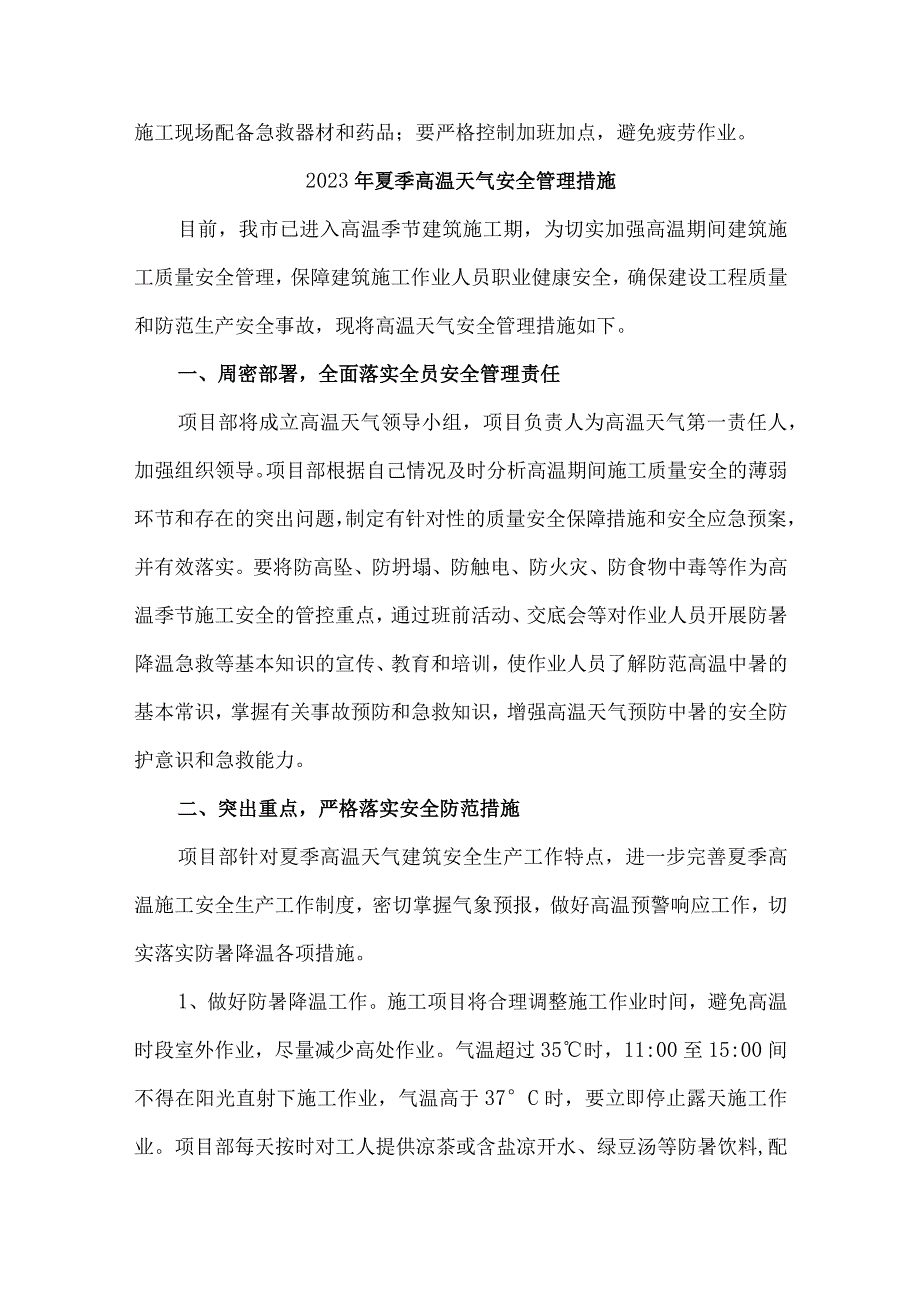 施工现场配备急救器材和药品；要严格控制加班加点，避免疲劳作业。

2023年夏季高温天气安全管理措施

目前，我市已进入高温季节建筑施工期，为切实加强高温期间建筑施工质量安全管理，保障建筑施工作业人员职业健康安全，确保建设工程质量和防范生产安全事故，现将高温天气安全管理措施如下。

一、周密部署，全面落实全员安全管理责任

项目部将成立高温天气领导小组，项目负责人为高温天气第一责任人，加强组织领导。项目部根据自己情况及时分析高温期间施工质量安全的薄弱环节和存在的突出问题，制定有针对性的质量安全保障措施和安全应急预案，并有效落实。要将防高坠、防坍塌、防触电、防火灾、防食物中毒等作为高温季节施工安全的管控重点，通过班前活动、交底会等对作业人员开展防暑降温急救等基本知识的宣传、教育和培训，使作业人员了解防范高温中暑的基本常识，掌握有关事故预防和急救知识，增强高温天气预防中暑的安全防护意识和急救能力。

二、突出重点，严格落实安全防范措施

项目部针对夏季高温天气建筑安全生产工作特点，进一步完善夏季高温施工安全生产工作制度，密切掌握气象预报，做好高温预警响应工作，切实落实防暑降温各项措施。

1、做好防暑降温工作。施工项目将合理调整施工作业时间，避免高温时段室外作业，尽量减少高处作业。气温超过35℃时，11:00至15:00间不得在阳光直射下施工作业，气温高于37°C时，要立即停止露天施工作业。项目部每天按时对工人提供凉茶或含盐凉开水、绿豆汤等防暑饮料,配